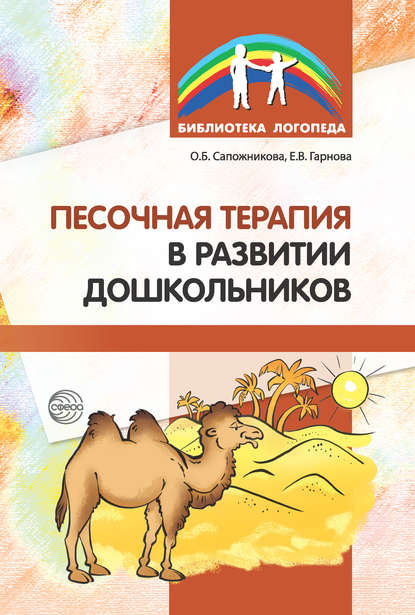 БИБЛИОТЕКА ЛОГОПЕДА

О.Б. Сапожникова, Е.В. Гарнова

ПЕСОЧНАЯ ТЕРАПИЯ
В РАЗВИТИИ ДОШКОЛЬНИКОВ

сфера